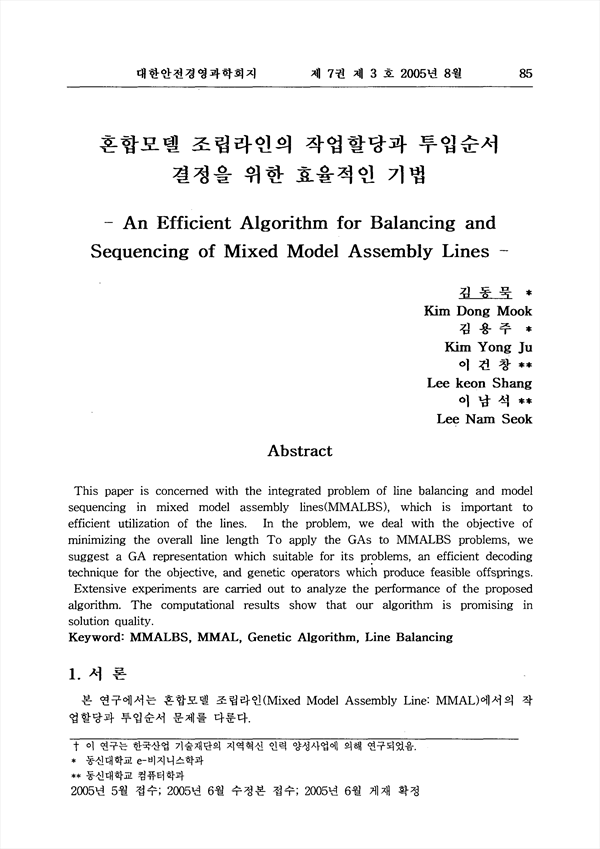 대한안전경영과학회지　　제 7권 제 3 호 2005년 8월　　85

혼합모델 조립라인의 작업할당과 투입순서 결정을 위한 효율적인 기법

- An Efficient Algorithm for Balancing and Sequencing of Mixed Model Assembly Lines -

김 동 묵 *
Kim Dong Mook
김 용 주 *
Kim Yong Ju
이 건 창 **
Lee keon Shang
이 남 석 **
Lee Nam Seok

Abstract

This paper is concerned with the integrated problem of line balancing and model sequencing in mixed model assembly lines(MMALBS), which is important to efficient utilization of the lines. In the problem, we deal with the objective of minimizing the overall line length To apply the GAs to MMALBS problems, we suggest a GA representation which suitable for its problems, an efficient decoding technique for the objective, and genetic operators which produce feasible offsprings. Extensive experiments are carried out to analyze the performance of the proposed algorithm. The computational results show that our algorithm is promising in solution quality.
Keyword: MMALBS, MMAL, Genetic Algorithm, Line Balancing

1. 서 론

본 연구에서는 혼합모델 조립라인(Mixed Model Assembly Line: MMAL)에서의 작업할당과 투입순서 문제를 다룬다.

† 이 연구는 한국산업 기술재단의 지역혁신 인력 양성사업에 의해 연구되었음.
* 동신대학교 e-비지니스학과
** 동신대학교 컴퓨터학과
2005년 5월 접수; 2005년 6월 수정본 접수; 2005년 6월 게재 확정